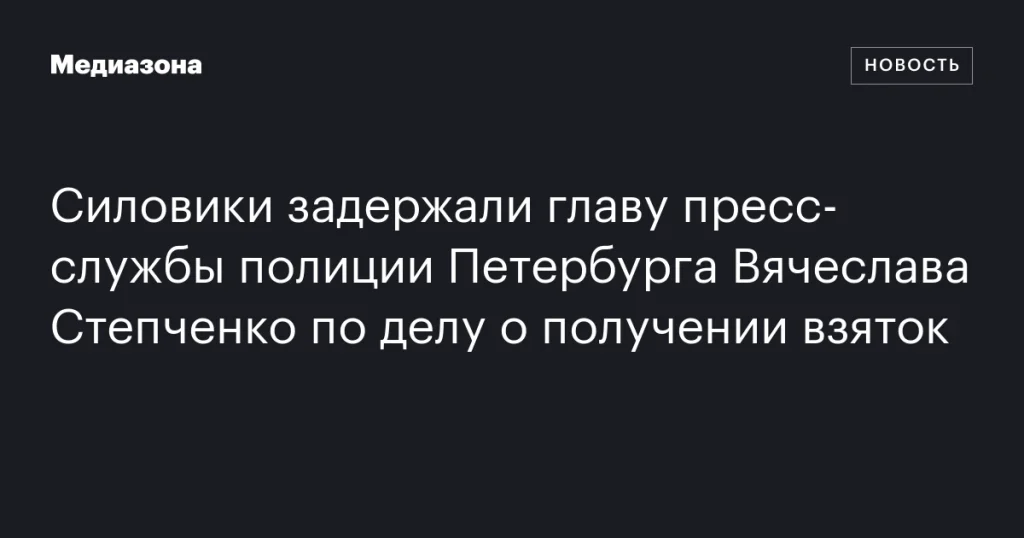 Медиазона

НОВОСТЬ

Силовики задержали главу пресс-службы полиции Петербурга Вячеслава Степченко по делу о получении взяток